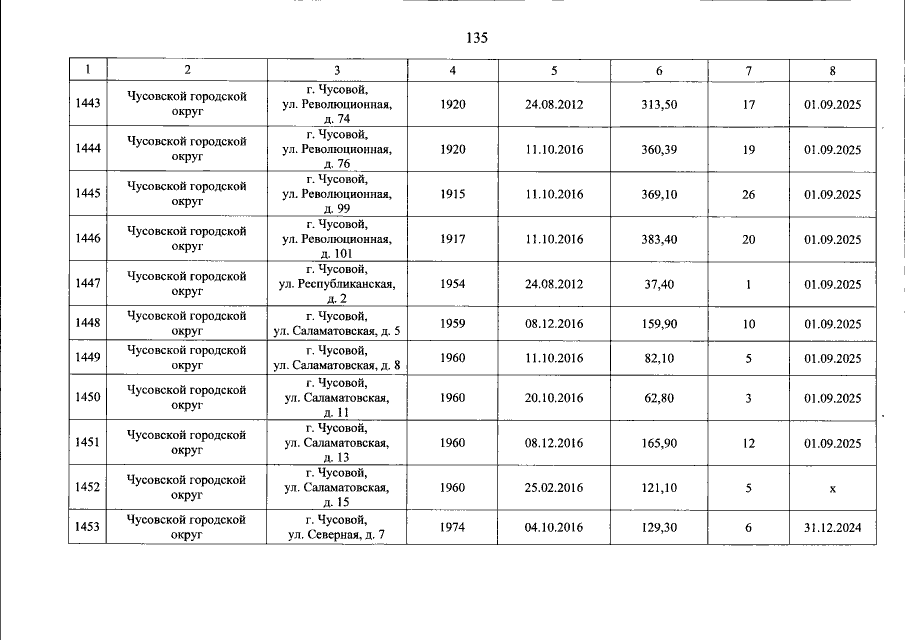 135

| 1 | 2 | 3 | 4 | 5 | 6 | 7 | 8 |
|---|---|---|---|---|---|---|---|
| 1443 | Чусовской городской округ | г. Чусовой, ул. Революционная, д. 74 | 1920 | 24.08.2012 | 313,50 | 17 | 01.09.2025 |
| 1444 | Чусовской городской округ | г. Чусовой, ул. Революционная, д. 76 | 1920 | 11.10.2016 | 360,39 | 19 | 01.09.2025 |
| 1445 | Чусовской городской округ | г. Чусовой, ул. Революционная, д. 99 | 1915 | 11.10.2016 | 369,10 | 26 | 01.09.2025 |
| 1446 | Чусовской городской округ | г. Чусовой, ул. Революционная, д. 101 | 1917 | 11.10.2016 | 383,40 | 20 | 01.09.2025 |
| 1447 | Чусовской городской округ | г. Чусовой, ул. Республиканская, д. 2 | 1954 | 24.08.2012 | 37,40 | 1 | 01.09.2025 |
| 1448 | Чусовской городской округ | г. Чусовой, ул. Саламатовская, д. 5 | 1959 | 08.12.2016 | 159,90 | 10 | 01.09.2025 |
| 1449 | Чусовской городской округ | г. Чусовой, ул. Саламатовская, д. 8 | 1960 | 11.10.2016 | 82,10 | 5 | 01.09.2025 |
| 1450 | Чусовской городской округ | г. Чусовой, ул. Саламатовская, д. 11 | 1960 | 20.10.2016 | 62,80 | 3 | 01.09.2025 |
| 1451 | Чусовской городской округ | г. Чусовой, ул. Саламатовская, д. 13 | 1960 | 08.12.2016 | 165,90 | 12 | 01.09.2025 |
| 1452 | Чусовской городской округ | г. Чусовой, ул. Саламатовская, д. 15 | 1960 | 25.02.2016 | 121,10 | 5 | x |
| 1453 | Чусовской городской округ | г. Чусовой, ул. Северная, д. 7 | 1974 | 04.10.2016 | 129,30 | 6 | 31.12.2024 |